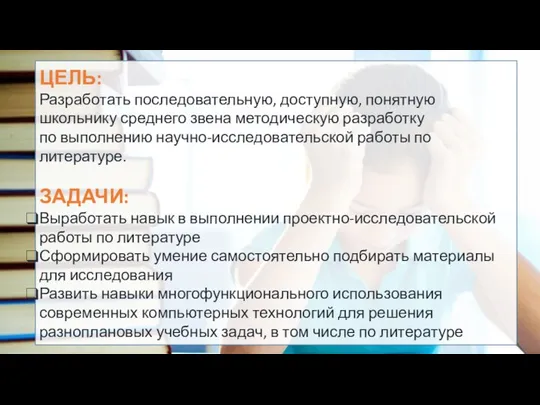 ЦЕЛЬ:
Разработать последовательную, доступную, понятную школьнику среднего звена методическую разработку по выполнению научно-исследовательской работы по литературе.

ЗАДАЧИ:
❑Выработать навык в выполнении проектно-исследовательской работы по литературе
❑Сформировать умение самостоятельно подбирать материалы для исследования
❑Развить навыки многофункционального использования современных компьютерных технологий для решения разноплановых учебных задач, в том числе по литературе